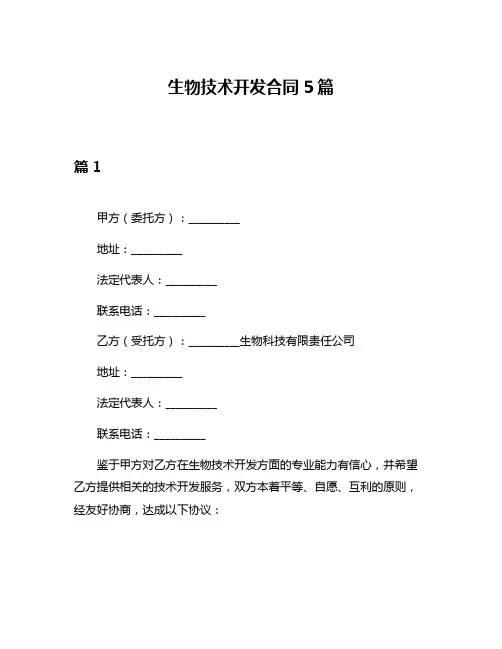 生物技术开发合同 5 篇

篇 1

甲方（委托方）：__________

地址：__________

法定代表人：__________

联系电话：__________

乙方（受托方）：__________生物科技有限责任公司

地址：__________

法定代表人：__________

联系电话：__________

鉴于甲方对乙方在生物技术开发方面的专业能力有信心，并希望乙方提供相关的技术开发服务，双方本着平等、自愿、互利的原则，经友好协商，达成以下协议：